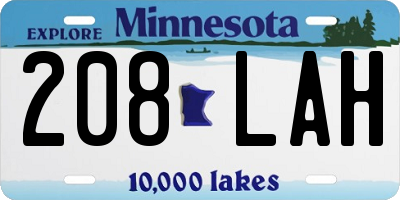 EXPLORE Minnesota

208 LAH

10,000 lakes